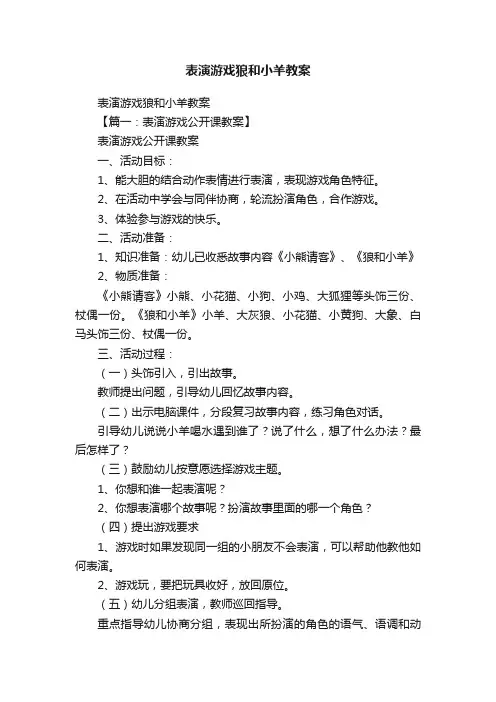 表演游戏狼和小羊教案

表演游戏狼和小羊教案

【篇一：表演游戏公开课教案】

表演游戏公开课教案

一、活动目标：

1、能大胆的结合动作表情进行表演，表现游戏角色特征。

2、在活动中学会与同伴协商，轮流扮演角色，合作游戏。

3、体验参与游戏的快乐。

二、活动准备：

1、知识准备：幼儿已收悉故事内容《小熊请客》、《狼和小羊》

2、物质准备：

《小熊请客》小熊、小花猫、小狗、小鸡、大狐狸等头饰三份、杖偶一份。《狼和小羊》小羊、大灰狼、小花猫、小黄狗、大象、白马头饰三份、杖偶一份。

三、活动过程：

（一）头饰引入，引出故事。

教师提出问题，引导幼儿回忆故事内容。

（二）出示电脑课件，分段复习故事内容，练习角色对话。

引导幼儿说说小羊喝水遇到谁了？说了什么，想了什么办法？最后怎样了？

（三）鼓励幼儿按意愿选择游戏主题。

1、你想和谁一起表演呢？

2、你想表演哪个故事呢？扮演故事里面的哪一个角色？

（四）提出游戏要求

1、游戏时如果发现同一组的小朋友不会表演，可以帮助他教他如何表演。

2、游戏玩，要把玩具收好，放回原位。

（五）幼儿分组表演，教师巡回指导。

重点指导幼儿协商分组，表现出所扮演的角色的语气、语调和动